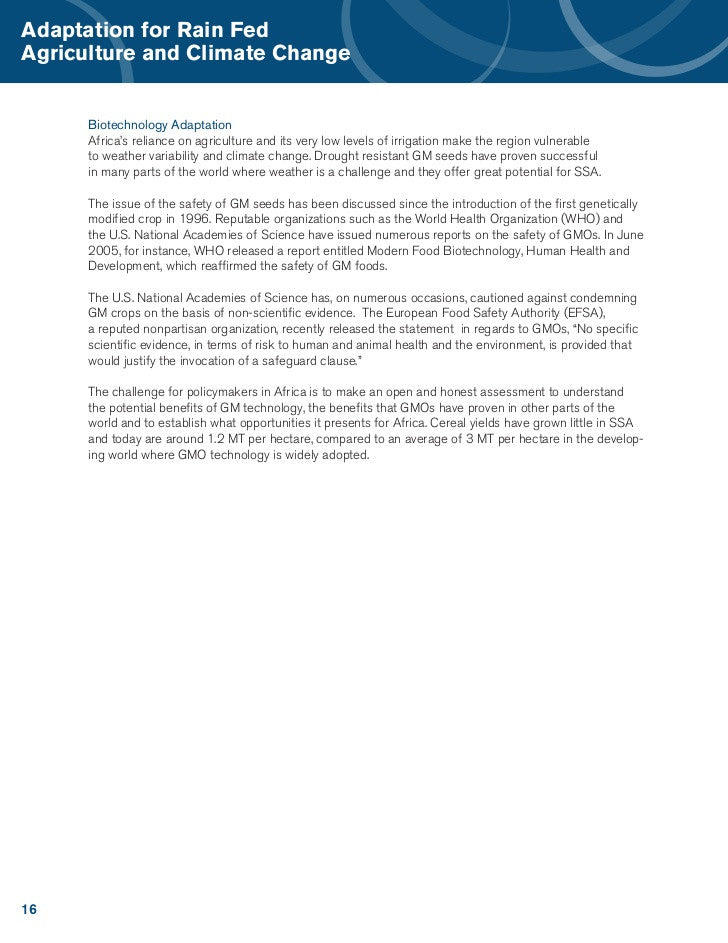 Adaptation for Rain Fed
Agriculture and Climate Change

Biotechnology Adaptation
Africa's reliance on agriculture and its very low levels of irrigation make the region vulnerable to weather variability and climate change. Drought resistant GM seeds have proven successful in many parts of the world where weather is a challenge and they offer great potential for SSA.

The issue of the safety of GM seeds has been discussed since the introduction of the first genetically modified crop in 1996. Reputable organizations such as the World Health Organization (WHO) and the U.S. National Academies of Science have issued numerous reports on the safety of GMOs. In June 2005, for instance, WHO released a report entitled Modern Food Biotechnology, Human Health and Development, which reaffirmed the safety of GM foods.

The U.S. National Academies of Science has, on numerous occasions, cautioned against condemning GM crops on the basis of non-scientific evidence. The European Food Safety Authority (EFSA), a reputed nonpartisan organization, recently released the statement in regards to GMOs, "No specific scientific evidence, in terms of risk to human and animal health and the environment, is provided that would justify the invocation of a safeguard clause."

The challenge for policymakers in Africa is to make an open and honest assessment to understand the potential benefits of GM technology, the benefits that GMOs have proven in other parts of the world and to establish what opportunities it presents for Africa. Cereal yields have grown little in SSA and today are around 1.2 MT per hectare, compared to an average of 3 MT per hectare in the developing world where GMO technology is widely adopted.

16